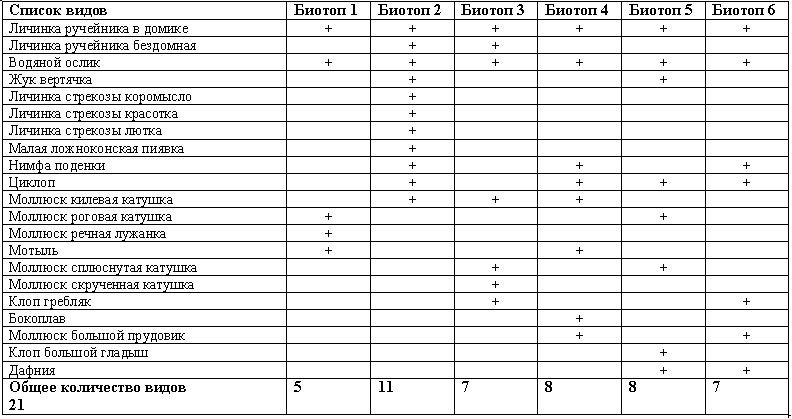 | Список видов | Биотоп 1 | Биотоп 2 | Биотоп 3 | Биотоп 4 | Биотоп 5 | Биотоп 6 |
|---|---|---|---|---|---|---|
| Личинка ручейника в домике | + | + | + | + | + | + |
| Личинка ручейника бездомная | | + | + | | | |
| Водяной ослик | + | + | + | + | + | + |
| Жук вертячка | | + | | | + | |
| Личинка стрекозы коромысло | | + | | | | |
| Личинка стрекозы красотка | | + | | | | |
| Личинка стрекозы лютка | | + | | | | |
| Малая ложноконская пиявка | | + | | | | |
| Нимфа поденки | | + | | + | | + |
| Циклоп | | + | | + | + | + |
| Моллюск килевая катушка | | + | + | + | | |
| Моллюск роговая катушка | + | | | | + | |
| Моллюск речная лужанка | + | | | | | |
| Мотыль | + | | | + | | |
| Моллюск сплюснутая катушка | | | + | | + | |
| Моллюск скрученная катушка | | | + | | | |
| Клоп гребляк | | | + | | | + |
| Бокоплав | | | | + | | |
| Моллюск большой прудовик | | | | + | | + |
| Клоп большой гладыш | | | | | + | |
| Дафния | | | | | + | + |
| Общее количество видов 21 | 5 | 11 | 7 | 8 | 8 | 7 |